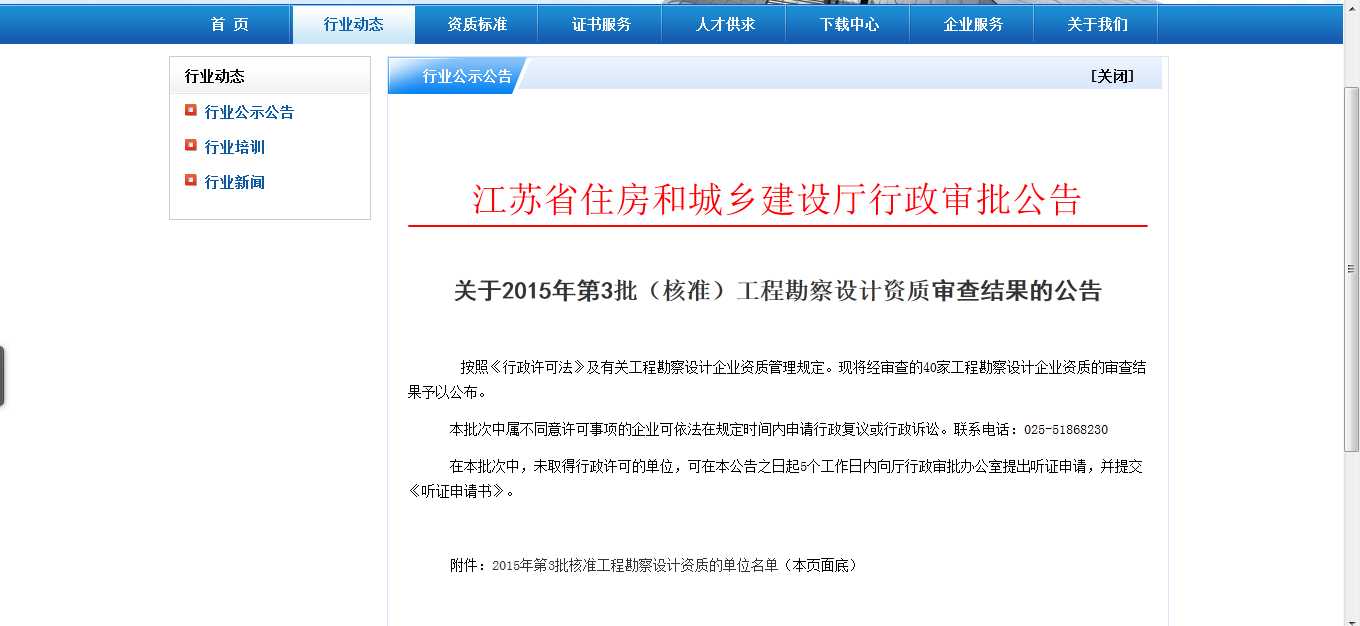 首 页
行业动态
资质标准
证书服务
人才供求
下载中心
企业服务
关于我们

行业动态
行业公示公告
行业培训
行业新闻

行业公示公告
[关闭]

江苏省住房和城乡建设厅行政审批公告

关于2015年第3批（核准）工程勘察设计资质审查结果的公告

按照《行政许可法》及有关工程勘察设计企业资质管理规定。现将经审查的40家工程勘察设计企业资质的审查结果予以公布。

本批次中属不同意许可事项的企业可依法在规定时间内申请行政复议或行政诉讼。联系电话：025-51868230

在本批次中，未取得行政许可的单位，可在本公告之日起5个工作日内向厅行政审批办公室提出听证申请，并提交《听证申请书》。

附件：2015年第3批核准工程勘察设计资质的单位名单（本页面底）